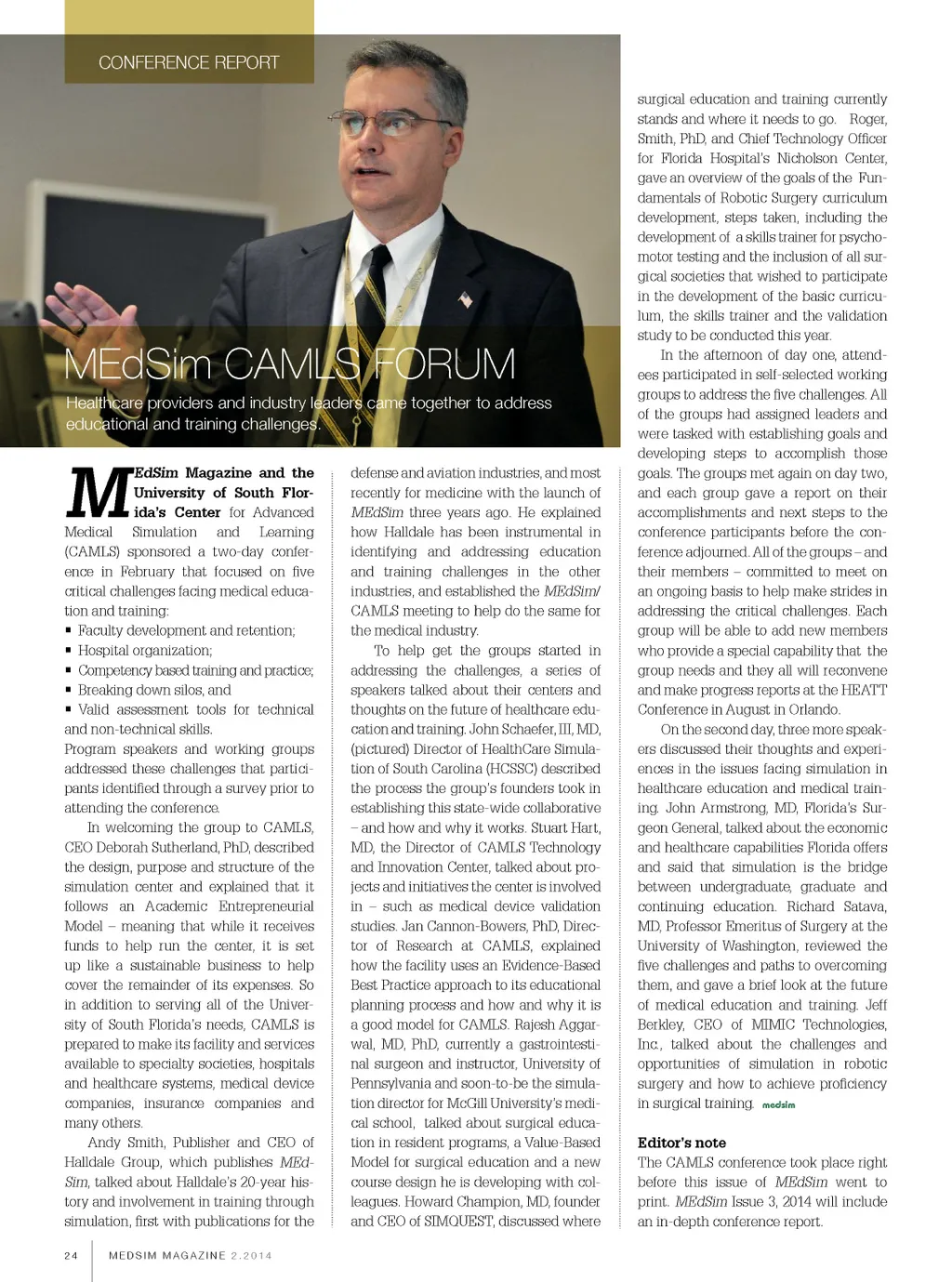 CONFERENCE REPORT

MEdSim CAMLS FORUM

Healthcare providers and industry leaders came together to address educational and training challenges.

MEdSim Magazine and the University of South Florida's Center for Advanced Medical Simulation and Learning (CAMLS) sponsored a two-day conference in February that focused on five critical challenges facing medical education and training:
▪ Faculty development and retention;
▪ Hospital organization;
▪ Competency based training and practice;
▪ Breaking down silos, and
▪ Valid assessment tools for technical and non-technical skills.
Program speakers and working groups addressed these challenges that participants identified through a survey prior to attending the conference.

In welcoming the group to CAMLS, CEO Deborah Sutherland, PhD, described the design, purpose and structure of the simulation center and explained that it follows an Academic Entrepreneurial Model – meaning that while it receives funds to help run the center, it is set up like a sustainable business to help cover the remainder of its expenses. So in addition to serving all of the University of South Florida's needs, CAMLS is prepared to make its facility and services available to specialty societies, hospitals and healthcare systems, medical device companies, insurance companies and many others.

Andy Smith, Publisher and CEO of Halldale Group, which publishes MEdSim, talked about Halldale's 20-year history and involvement in training through simulation, first with publications for the defense and aviation industries, and most recently for medicine with the launch of MEdSim three years ago. He explained how Halldale has been instrumental in identifying and addressing education and training challenges in the other industries, and established the MEdSim/CAMLS meeting to help do the same for the medical industry.

To help get the groups started in addressing the challenges, a series of speakers talked about their centers and thoughts on the future of healthcare education and training. John Schaefer, III, MD, (pictured) Director of HealthCare Simulation of South Carolina (HCSSC) described the process the group's founders took in establishing this state-wide collaborative – and how and why it works. Stuart Hart, MD, the Director of CAMLS Technology and Innovation Center, talked about projects and initiatives the center is involved in – such as medical device validation studies. Jan Cannon-Bowers, PhD, Director of Research at CAMLS, explained how the facility uses an Evidence-Based Best Practice approach to its educational planning process and how and why it is a good model for CAMLS. Rajesh Aggarwal, MD, PhD, currently a gastrointestinal surgeon and instructor, University of Pennsylvania and soon-to-be the simulation director for McGill University's medical school, talked about surgical education in resident programs, a Value-Based Model for surgical education and a new course design he is developing with colleagues. Howard Champion, MD, founder and CEO of SIMQUEST, discussed where surgical education and training currently stands and where it needs to go. Roger, Smith, PhD, and Chief Technology Officer for Florida Hospital's Nicholson Center, gave an overview of the goals of the Fundamentals of Robotic Surgery curriculum development, steps taken, including the development of a skills trainer for psychomotor testing and the inclusion of all surgical societies that wished to participate in the development of the basic curriculum, the skills trainer and the validation study to be conducted this year.

In the afternoon of day one, attendees participated in self-selected working groups to address the five challenges. All of the groups had assigned leaders and were tasked with establishing goals and developing steps to accomplish those goals. The groups met again on day two, and each group gave a report on their accomplishments and next steps to the conference participants before the conference adjourned. All of the groups – and their members – committed to meet on an ongoing basis to help make strides in addressing the critical challenges. Each group will be able to add new members who provide a special capability that the group needs and they all will reconvene and make progress reports at the HEATT Conference in August in Orlando.

On the second day, three more speakers discussed their thoughts and experiences in the issues facing simulation in healthcare education and medical training. John Armstrong, MD, Florida's Surgeon General, talked about the economic and healthcare capabilities Florida offers and said that simulation is the bridge between undergraduate, graduate and continuing education. Richard Satava, MD, Professor Emeritus of Surgery at the University of Washington, reviewed the five challenges and paths to overcoming them, and gave a brief look at the future of medical education and training. Jeff Berkley, CEO of MIMIC Technologies, Inc., talked about the challenges and opportunities of simulation in robotic surgery and how to achieve proficiency in surgical training. medsim

Editor's note
The CAMLS conference took place right before this issue of MEdSim went to print. MEdSim Issue 3, 2014 will include an in-depth conference report.

24 MEDSIM MAGAZINE 2.2014